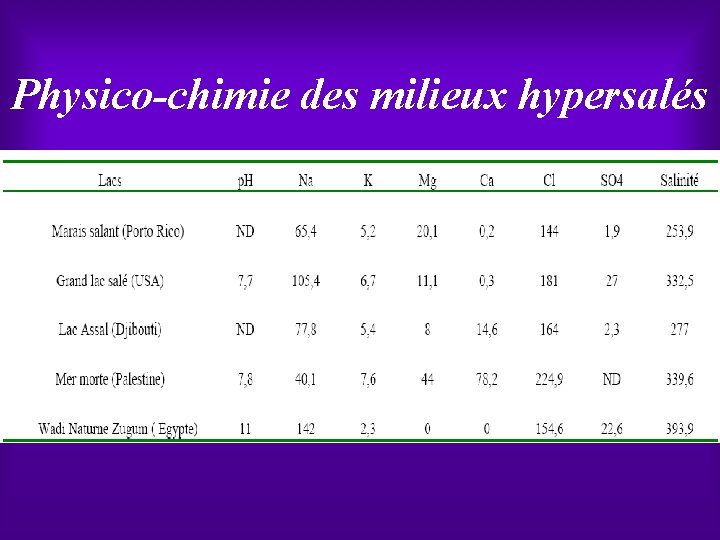 Physico-chimie des milieux hypersalés

| Lacs | pH | Na | K | Mg | Ca | Cl | SO4 | Salinité |
|---|---|---|---|---|---|---|---|---|
| Marais salant (Porto Rico) | ND | 65,4 | 5,2 | 20,1 | 0,2 | 144 | 1,9 | 253,9 |
| Grand lac salé (USA) | 7,7 | 105,4 | 6,7 | 11,1 | 0,3 | 181 | 27 | 332,5 |
| Lac Assal (Djibouti) | ND | 77,8 | 5,4 | 8 | 14,6 | 164 | 2,3 | 277 |
| Mer morte (Palestine) | 7,8 | 40,1 | 7,6 | 44 | 78,2 | 224,9 | ND | 339,6 |
| Wadi Naturne Zugum ( Egypte) | 11 | 142 | 2,3 | 0 | 0 | 154,6 | 22,6 | 393,9 |